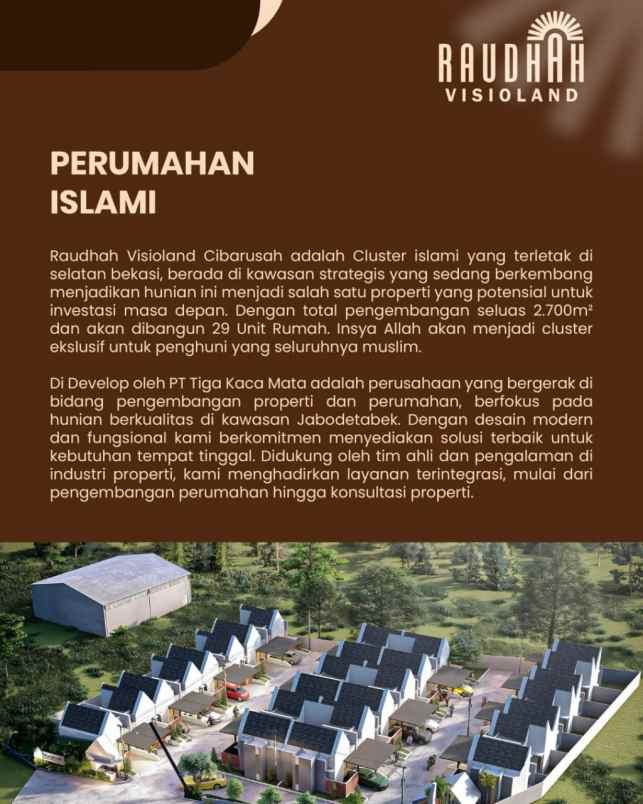 RAUDHAH
VISIOLAND

PERUMAHAN
ISLAMI

Raudhah Visioland Cibarusah adalah Cluster islami yang terletak di selatan bekasi, berada di kawasan strategis yang sedang berkembang menjadikan hunian ini menjadi salah satu properti yang potensial untuk investasi masa depan. Dengan total pengembangan seluas 2.700m² dan akan dibangun 29 Unit Rumah. Insya Allah akan menjadi cluster ekslusif untuk penghuni yang seluruhnya muslim.

Di Develop oleh PT Tiga Kaca Mata adalah perusahaan yang bergerak di bidang pengembangan properti dan perumahan, berfokus pada hunian berkualitas di kawasan Jabodetabek. Dengan desain modern dan fungsional kami berkomitmen menyediakan solusi terbaik untuk kebutuhan tempat tinggal. Didukung oleh tim ahli dan pengalaman di industri properti, kami menghadirkan layanan terintegrasi, mulai dari pengembangan perumahan hingga konsultasi properti.